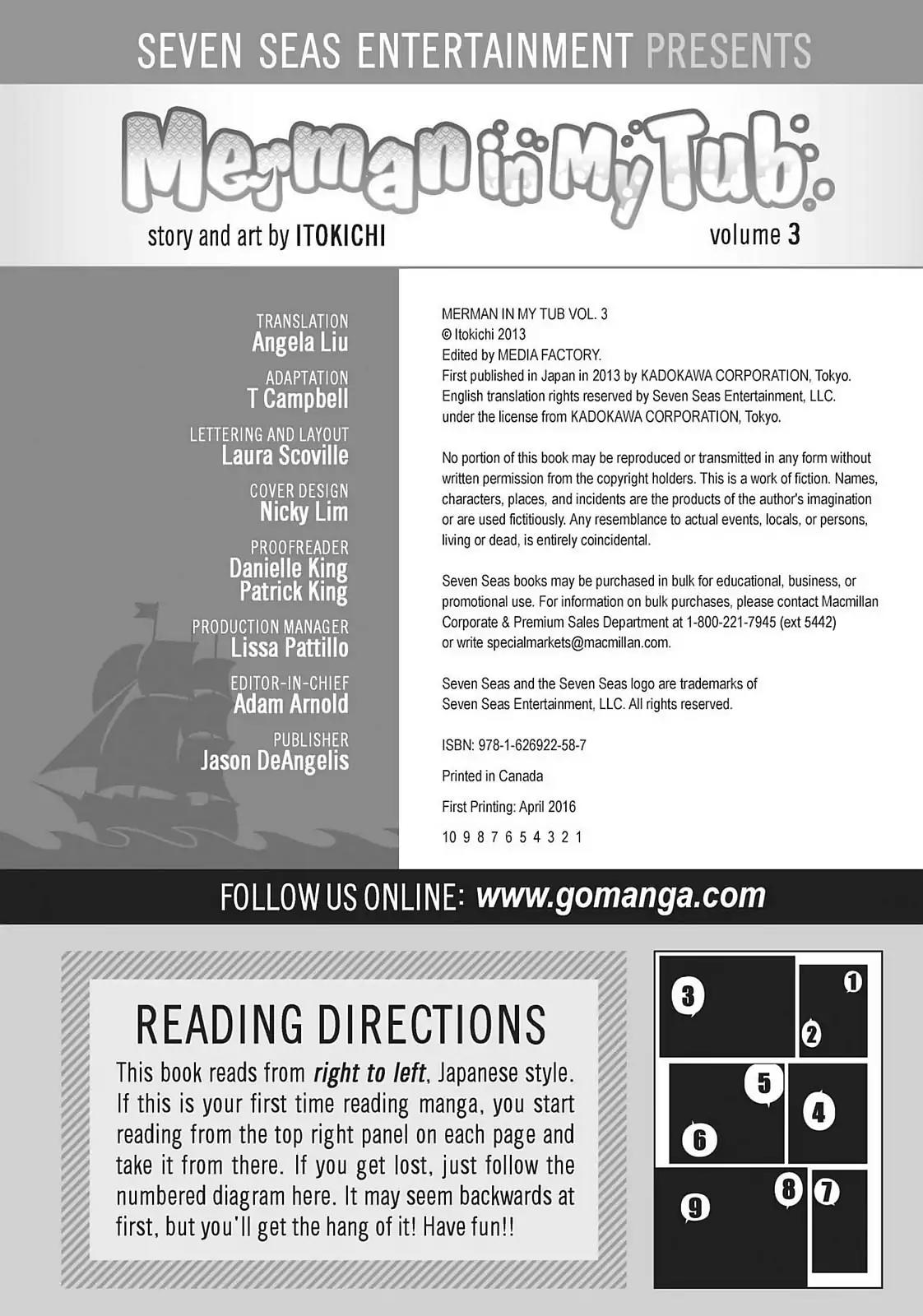 SEVEN SEAS ENTERTAINMENT PRESENTS

Merman in My Tub

story and art by ITOKICHI

volume 3

TRANSLATION
Angela Liu

ADAPTATION
T Campbell

LETTERING AND LAYOUT
Laura Scoville

COVER DESIGN
Nicky Lim

PROOFREADER
Danielle King
Patrick King

PRODUCTION MANAGER
Lissa Pattillo

EDITOR-IN-CHIEF
Adam Arnold

PUBLISHER
Jason DeAngelis

MERMAN IN MY TUB VOL. 3
© Itokichi 2013
Edited by MEDIA FACTORY.
First published in Japan in 2013 by KADOKAWA CORPORATION, Tokyo.
English translation rights reserved by Seven Seas Entertainment, LLC.
under the license from KADOKAWA CORPORATION, Tokyo.

No portion of this book may be reproduced or transmitted in any form without written permission from the copyright holders. This is a work of fiction. Names, characters, places, and incidents are the products of the author's imagination or are used fictitiously. Any resemblance to actual events, locals, or persons, living or dead, is entirely coincidental.

Seven Seas books may be purchased in bulk for educational, business, or promotional use. For information on bulk purchases, please contact Macmillan Corporate & Premium Sales Department at 1-800-221-7945 (ext 5442) or write specialmarkets@macmillan.com.

Seven Seas and the Seven Seas logo are trademarks of Seven Seas Entertainment, LLC. All rights reserved.

ISBN: 978-1-626922-58-7

Printed in Canada

First Printing: April 2016

10 9 8 7 6 5 4 3 2 1

FOLLOW US ONLINE: www.gomanga.com

READING DIRECTIONS

This book reads from right to left, Japanese style. If this is your first time reading manga, you start reading from the top right panel on each page and take it from there. If you get lost, just follow the numbered diagram here. It may seem backwards at first, but you'll get the hang of it! Have fun!!

3 1 2 5 4 6 8 7 9